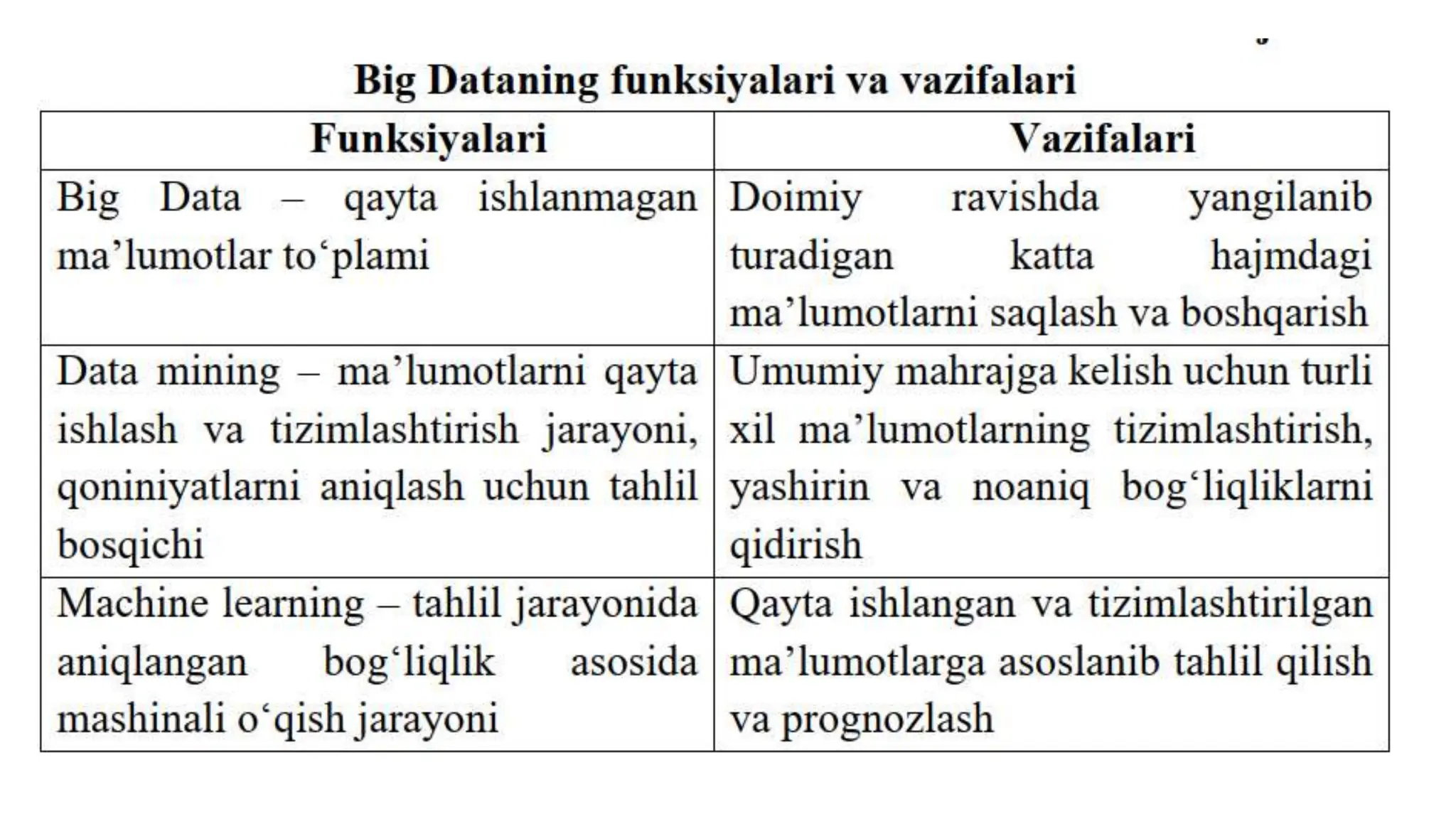 Big Dataning funksiyalari va vazifalari

| Funksiyalari | Vazifalari |
|---|---|
| Big Data – qayta ishlanmagan ma’lumotlar to‘plami | Doimiy ravishda yangilanib turadigan katta hajmdagi ma’lumotlarni saqlash va boshqarish |
| Data mining – ma’lumotlarni qayta ishlash va tizimlashtirish jarayoni, qoniniyatlarni aniqlash uchun tahlil bosqichi | Umumiy mahrajga kelish uchun turli xil ma’lumotlarning tizimlashtirish, yashirin va noaniq bog‘liqliklarni qidirish |
| Machine learning – tahlil jarayonida aniqlangan bog‘liqlik asosida mashinali o‘qish jarayoni | Qayta ishlangan va tizimlashtirilgan ma’lumotlarga asoslanib tahlil qilish va prognozlash |